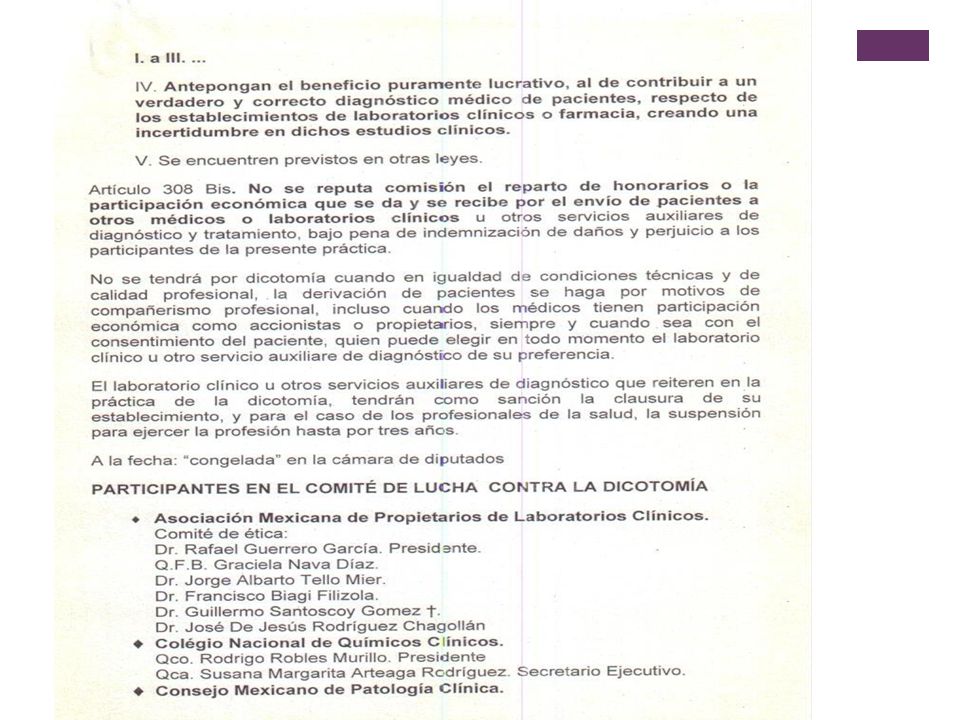 I. a III. ...

IV. Antepongan el beneficio puramente lucrativo, al de contribuir a un verdadero y correcto diagnóstico médico de pacientes, respecto de los establecimientos de laboratorios clínicos o farmacia, creando una incertidumbre en dichos estudios clínicos.

V. Se encuentren previstos en otras leyes.

Artículo 308 Bis. No se reputa comisión el reparto de honorarios o la participación económica que se da y se recibe por el envío de pacientes a otros médicos o laboratorios clínicos u otros servicios auxiliares de diagnóstico y tratamiento, bajo pena de indemnización de daños y perjuicio a los participantes de la presente práctica.

No se tendrá por dicotomía cuando en igualdad de condiciones técnicas y de calidad profesional, la derivación de pacientes se haga por motivos de compañerismo profesional, incluso cuando los médicos tienen participación económica como accionistas o propietarios, siempre y cuando sea con el consentimiento del paciente, quien puede elegir en todo momento el laboratorio clínico u otro servicio auxiliare de diagnóstico de su preferencia.

El laboratorio clínico u otros servicios auxiliares de diagnóstico que reiteren en la práctica de la dicotomía, tendrán como sanción la clausura de su establecimiento, y para el caso de los profesionales de la salud, la suspensión para ejercer la profesión hasta por tres años.

A la fecha: "congelada" en la cámara de diputados

PARTICIPANTES EN EL COMITÉ DE LUCHA CONTRA LA DICOTOMÍA

◆ Asociación Mexicana de Propietarios de Laboratorios Clínicos.
Comité de ética:
Dr. Rafael Guerrero García. Presidente.
Q.F.B. Graciela Nava Díaz.
Dr. Jorge Alberto Tello Mier.
Dr. Francisco Biagi Filizola.
Dr. Guillermo Santoscoy Gomez †.
Dr. José De Jesús Rodríguez Chagollán
◆ Colégio Nacional de Químicos Clínicos.
Qco. Rodrigo Robles Murillo. Presidente
Qca. Susana Margarita Arteaga Rodríguez. Secretario Ejecutivo.
◆ Consejo Mexicano de Patología Clínica.